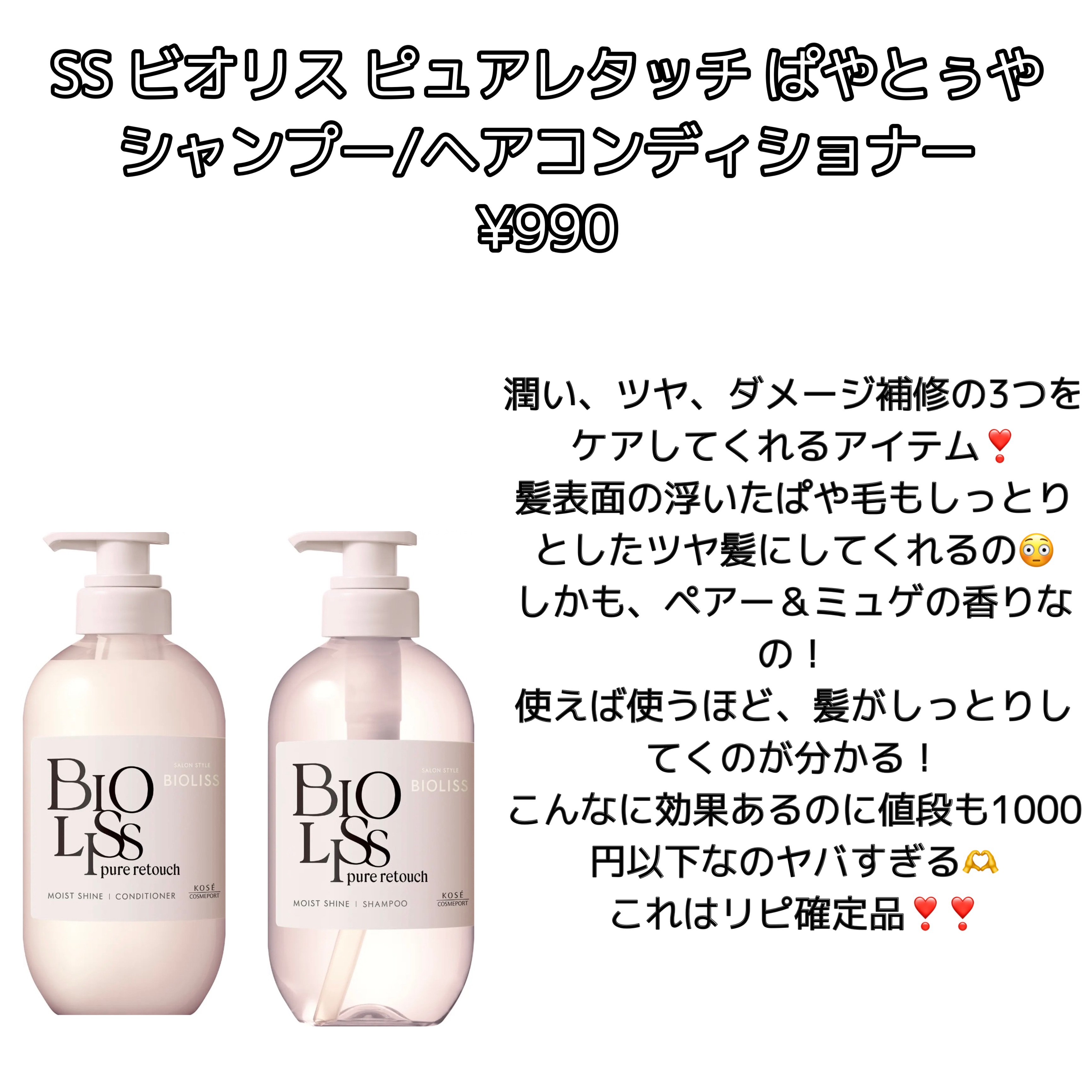 SS ビオリス ピュアレタッチ ぱやとぅや
シャンプー/ヘアコンディショナー
¥990

SALON STYLE
BIOLISS
BIOLISS
pure retouch
MOIST SHINE | CONDITIONER
KOSÉ
COSMEPORT

SALON STYLE
BIOLISS
BIOLISS
pure retouch
MOIST SHINE | SHAMPOO
KOSÉ
COSMEPORT

潤い、ツヤ、ダメージ補修の3つをケアしてくれるアイテム❣️
髪表面の浮いたぱや毛もしっとりとしたツヤ髪にしてくれるの😳
しかも、ペアー＆ミュゲの香りなの！
使えば使うほど、髪がしっとりしてくのが分かる！
こんなに効果あるのに値段も1000円以下なのヤバすぎる🫶
これはリピ確定品❣️❣️